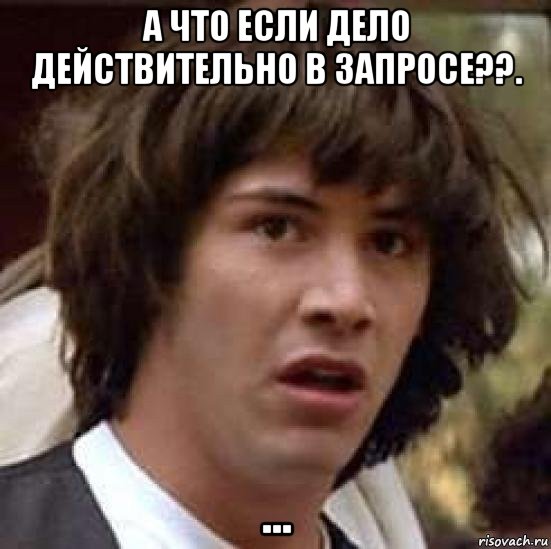 А ЧТО ЕСЛИ ДЕЛО ДЕЙСТВИТЕЛЬНО В ЗАПРОСЕ??.

...

risovach.ru